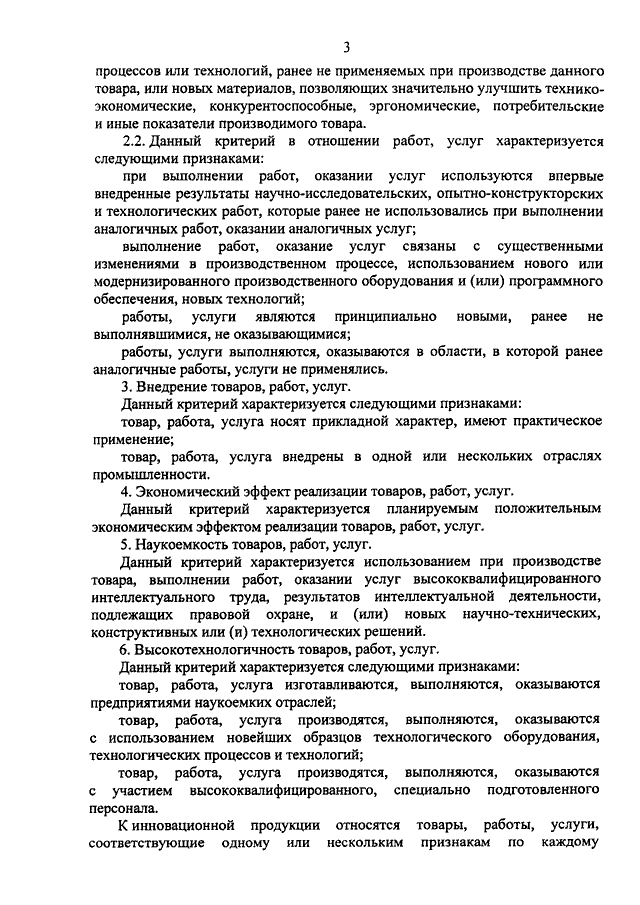 3

процессов или технологий, ранее не применяемых при производстве данного товара, или новых материалов, позволяющих значительно улучшить технико-экономические, конкурентоспособные, эргономические, потребительские и иные показатели производимого товара.

2.2. Данный критерий в отношении работ, услуг характеризуется следующими признаками:

при выполнении работ, оказании услуг используются впервые внедренные результаты научно-исследовательских, опытно-конструкторских и технологических работ, которые ранее не использовались при выполнении аналогичных работ, оказании аналогичных услуг;

выполнение работ, оказание услуг связаны с существенными изменениями в производственном процессе, использованием нового или модернизированного производственного оборудования и (или) программного обеспечения, новых технологий;

работы, услуги являются принципиально новыми, ранее не выполнявшимися, не оказывающимися;

работы, услуги выполняются, оказываются в области, в которой ранее аналогичные работы, услуги не применялись.

3. Внедрение товаров, работ, услуг.

Данный критерий характеризуется следующими признаками:

товар, работа, услуга носят прикладной характер, имеют практическое применение;

товар, работа, услуга внедрены в одной или нескольких отраслях промышленности.

4. Экономический эффект реализации товаров, работ, услуг.

Данный критерий характеризуется планируемым положительным экономическим эффектом реализации товаров, работ, услуг.

5. Наукоемкость товаров, работ, услуг.

Данный критерий характеризуется использованием при производстве товара, выполнении работ, оказании услуг высококвалифицированного интеллектуального труда, результатов интеллектуальной деятельности, подлежащих правовой охране, и (или) новых научно-технических, конструктивных или (и) технологических решений.

6. Высокотехнологичность товаров, работ, услуг.

Данный критерий характеризуется следующими признаками:

товар, работа, услуга изготавливаются, выполняются, оказываются предприятиями наукоемких отраслей;

товар, работа, услуга производятся, выполняются, оказываются с использованием новейших образцов технологического оборудования, технологических процессов и технологий;

товар, работа, услуга производятся, выполняются, оказываются с участием высококвалифицированного, специально подготовленного персонала.

К инновационной продукции относятся товары, работы, услуги, соответствующие одному или нескольким признакам по каждому